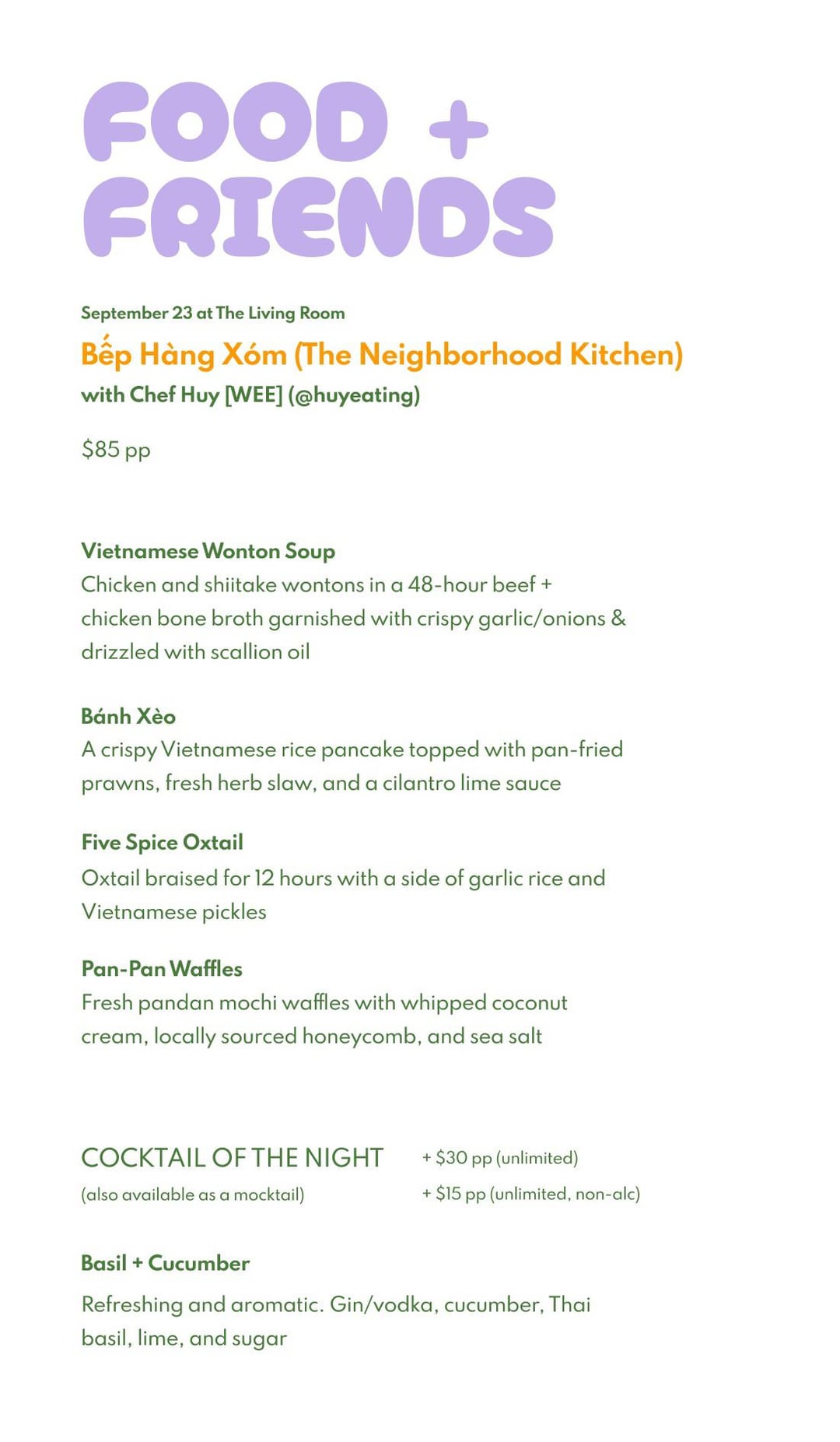 FOOD + FRIENDS

September 23 at The Living Room

Bếp Hàng Xóm (The Neighborhood Kitchen)

with Chef Huy [WEE] (@huyeating)

$85 pp

Vietnamese Wonton Soup
Chicken and shiitake wontons in a 48-hour beef + chicken bone broth garnished with crispy garlic/onions & drizzled with scallion oil

Bánh Xèo
A crispy Vietnamese rice pancake topped with pan-fried prawns, fresh herb slaw, and a cilantro lime sauce

Five Spice Oxtail
Oxtail braised for 12 hours with a side of garlic rice and Vietnamese pickles

Pan-Pan Waffles
Fresh pandan mochi waffles with whipped coconut cream, locally sourced honeycomb, and sea salt

COCKTAIL OF THE NIGHT
(also available as a mocktail)

+ $30 pp (unlimited)
+ $15 pp (unlimited, non-alc)

Basil + Cucumber

Refreshing and aromatic. Gin/vodka, cucumber, Thai basil, lime, and sugar